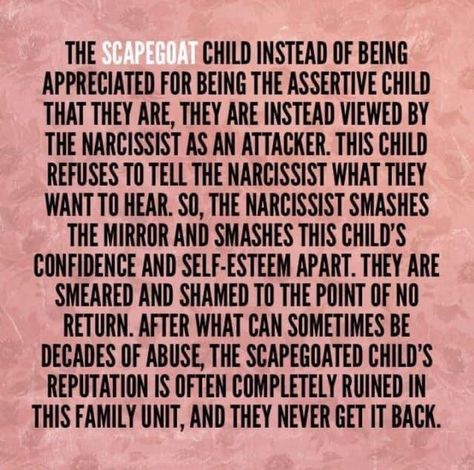 THE SCAPEGOAT CHILD INSTEAD OF BEING APPRECIATED FOR BEING THE ASSERTIVE CHILD THAT THEY ARE, THEY ARE INSTEAD VIEWED BY THE NARCISSIST AS AN ATTACKER. THIS CHILD REFUSES TO TELL THE NARCISSIST WHAT THEY WANT TO HEAR. SO, THE NARCISSIST SMASHES THE MIRROR AND SMASHES THIS CHILD'S CONFIDENCE AND SELF-ESTEEM APART. THEY ARE SMEARED AND SHAMED TO THE POINT OF NO RETURN. AFTER WHAT CAN SOMETIMES BE DECADES OF ABUSE, THE SCAPEGOATED CHILD'S REPUTATION IS OFTEN COMPLETELY RUINED IN THIS FAMILY UNIT, AND THEY NEVER GET IT BACK.